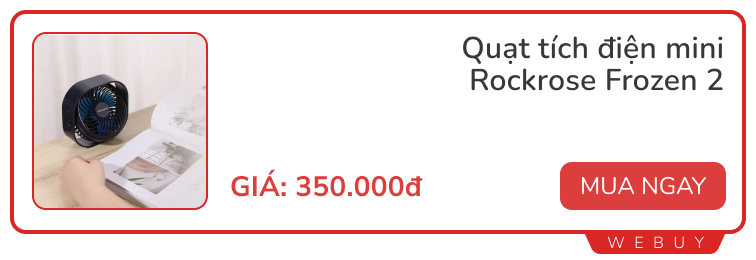 Quạt tích điện mini Rockrose Frozen 2

GIÁ: 350.000đ

MUA NGAY

WEBUY